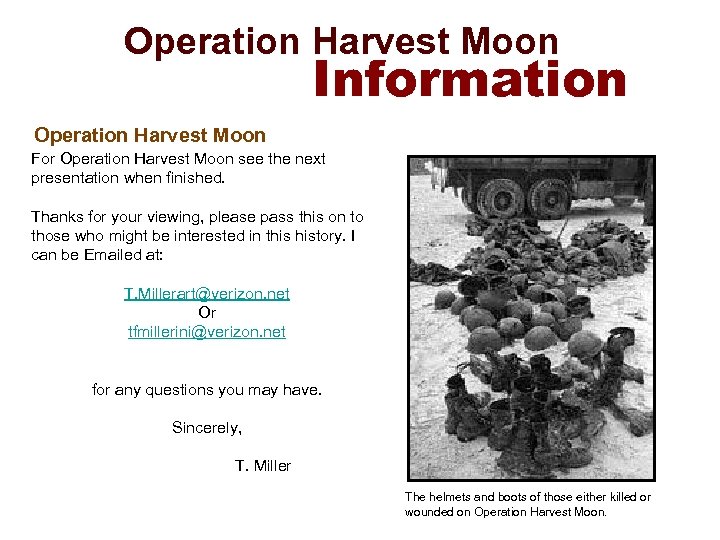 Operation Harvest Moon
Information

Operation Harvest Moon

For Operation Harvest Moon see the next presentation when finished.

Thanks for your viewing, please pass this on to those who might be interested in this history. I can be Emailed at:

T.Millerart@verizon.net
Or
tfmillerini@verizon.net

for any questions you may have.

Sincerely,

T. Miller

The helmets and boots of those either killed or wounded on Operation Harvest Moon.